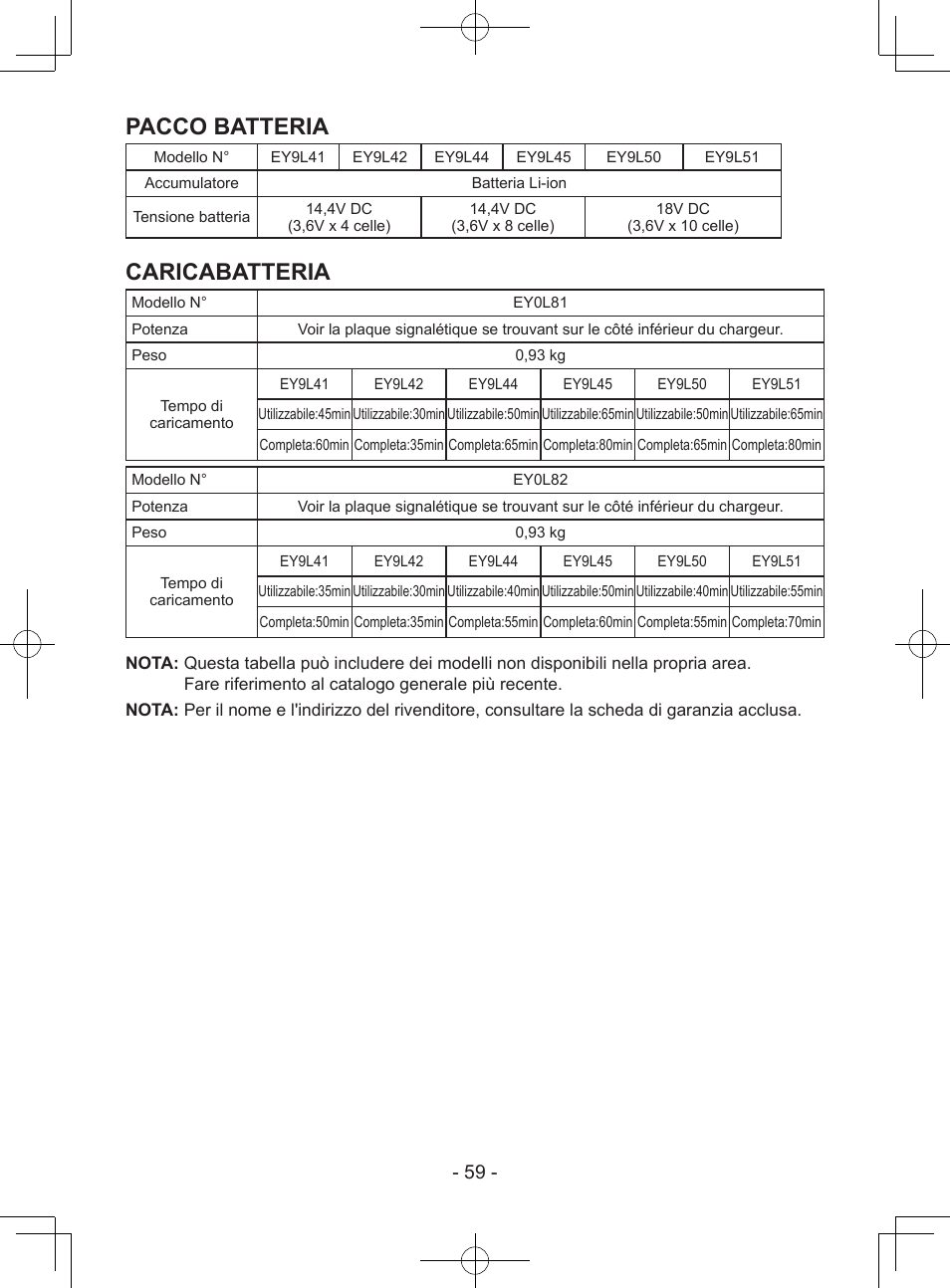 PACCO BATTERIA

| Modello N° | EY9L41 | EY9L42 | EY9L44 | EY9L45 | EY9L50 | EY9L51 |
|---|---|---|---|---|---|---|
| Accumulatore | Batteria Li-ion | | | | | |
| Tensione batteria | 14,4V DC (3,6V x 4 celle) | | 14,4V DC (3,6V x 8 celle) | | 18V DC (3,6V x 10 celle) | |

CARICABATTERIA

| Modello N° | EY0L81 | | | | | |
|---|---|---|---|---|---|---|
| Potenza | Voir la plaque signalétique se trouvant sur le côté inférieur du chargeur. | | | | | |
| Peso | 0,93 kg | | | | | |
| Tempo di caricamento | EY9L41 | EY9L42 | EY9L44 | EY9L45 | EY9L50 | EY9L51 |
| | Utilizzabile:45min | Utilizzabile:30min | Utilizzabile:50min | Utilizzabile:65min | Utilizzabile:50min | Utilizzabile:65min |
| | Completa:60min | Completa:35min | Completa:65min | Completa:80min | Completa:65min | Completa:80min |

| Modello N° | EY0L82 | | | | | |
|---|---|---|---|---|---|---|
| Potenza | Voir la plaque signalétique se trouvant sur le côté inférieur du chargeur. | | | | | |
| Peso | 0,93 kg | | | | | |
| Tempo di caricamento | EY9L41 | EY9L42 | EY9L44 | EY9L45 | EY9L50 | EY9L51 |
| | Utilizzabile:35min | Utilizzabile:30min | Utilizzabile:40min | Utilizzabile:50min | Utilizzabile:40min | Utilizzabile:55min |
| | Completa:50min | Completa:35min | Completa:55min | Completa:60min | Completa:55min | Completa:70min |

NOTA: Questa tabella può includere dei modelli non disponibili nella propria area. Fare riferimento al catalogo generale più recente.

NOTA: Per il nome e l'indirizzo del rivenditore, consultare la scheda di garanzia acclusa.

- 59 -